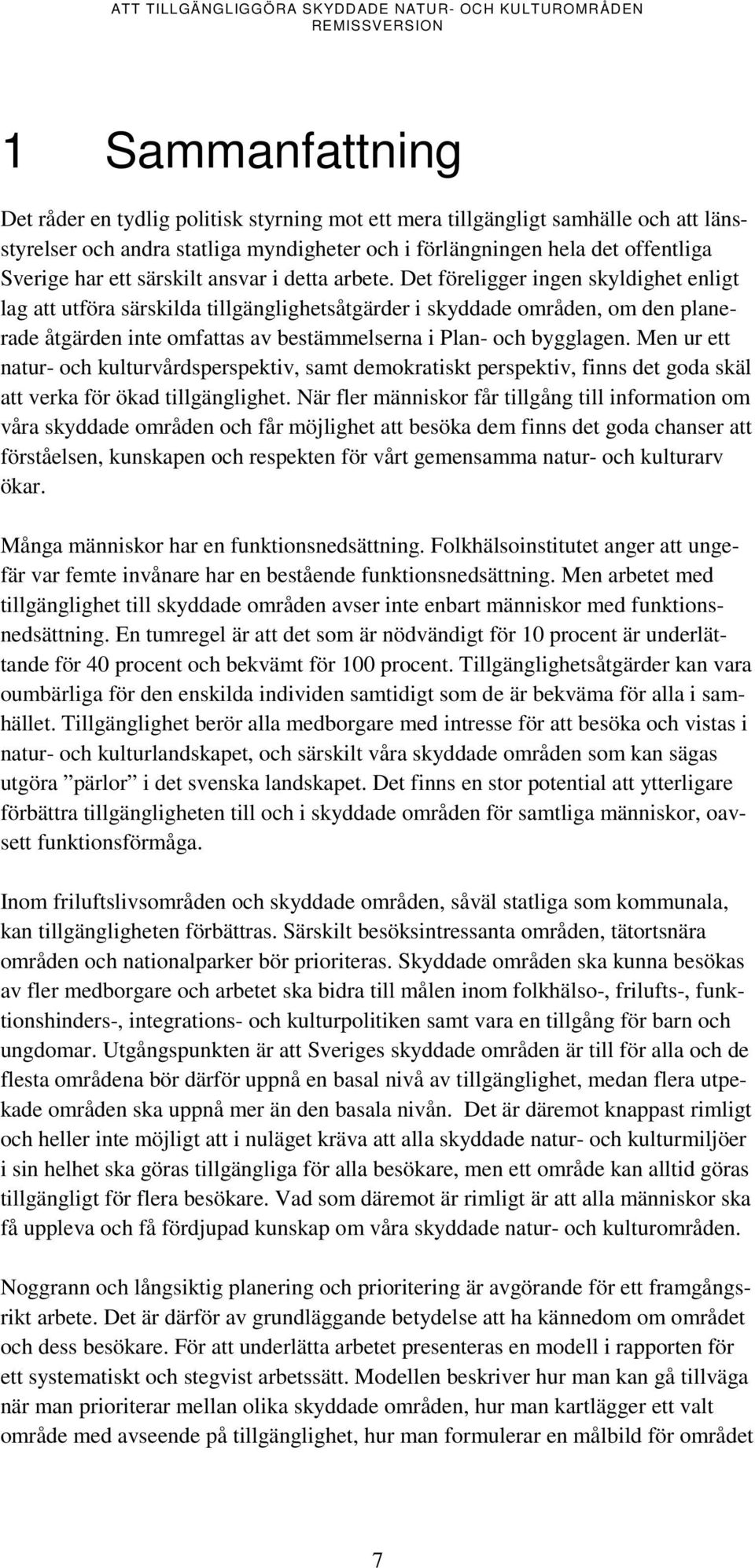 ATT TILLGÄNGLIGGÖRA SKYDDADE NATUR- OCH KULTUROMRÅDEN
REMISSVERSION

1 Sammanfattning

Det råder en tydlig politisk styrning mot ett mera tillgängligt samhälle och att länsstyrelser och andra statliga myndigheter och i förlängningen hela det offentliga Sverige har ett särskilt ansvar i detta arbete. Det föreligger ingen skyldighet enligt lag att utföra särskilda tillgänglighetsåtgärder i skyddade områden, om den planerade åtgärden inte omfattas av bestämmelserna i Plan- och bygglagen. Men ur ett natur- och kulturvårdsperspektiv, samt demokratiskt perspektiv, finns det goda skäl att verka för ökad tillgänglighet. När fler människor får tillgång till information om våra skyddade områden och får möjlighet att besöka dem finns det goda chanser att förståelsen, kunskapen och respekten för vårt gemensamma natur- och kulturarv ökar.

Många människor har en funktionsnedsättning. Folkhälsoinstitutet anger att ungefär var femte invånare har en bestående funktionsnedsättning. Men arbetet med tillgänglighet till skyddade områden avser inte enbart människor med funktionsnedsättning. En tumregel är att det som är nödvändigt för 10 procent är underlättande för 40 procent och bekvämt för 100 procent. Tillgänglighetsåtgärder kan vara oumbärliga för den enskilda individen samtidigt som de är bekväma för alla i samhället. Tillgänglighet berör alla medborgare med intresse för att besöka och vistas i natur- och kulturlandskapet, och särskilt våra skyddade områden som kan sägas utgöra ”pärlor” i det svenska landskapet. Det finns en stor potential att ytterligare förbättra tillgängligheten till och i skyddade områden för samtliga människor, oavsett funktionsförmåga.

Inom friluftslivsområden och skyddade områden, såväl statliga som kommunala, kan tillgängligheten förbättras. Särskilt besöksintressanta områden, tätortsnära områden och nationalparker bör prioriteras. Skyddade områden ska kunna besökas av fler medborgare och arbetet ska bidra till målen inom folkhälso-, frilufts-, funktionshinders-, integrations- och kulturpolitiken samt vara en tillgång för barn och ungdomar. Utgångspunkten är att Sveriges skyddade områden är till för alla och de flesta områdena bör därför uppnå en basal nivå av tillgänglighet, medan flera utpekade områden ska uppnå mer än den basala nivån. Det är däremot knappast rimligt och heller inte möjligt att i nuläget kräva att alla skyddade natur- och kulturmiljöer i sin helhet ska göras tillgängliga för alla besökare, men ett område kan alltid göras tillgängligt för flera besökare. Vad som däremot är rimligt är att alla människor ska få uppleva och få fördjupad kunskap om våra skyddade natur- och kulturområden.

Noggrann och långsiktig planering och prioritering är avgörande för ett framgångsrikt arbete. Det är därför av grundläggande betydelse att ha kännedom om området och dess besökare. För att underlätta arbetet presenteras en modell i rapporten för ett systematiskt och stegvist arbetssätt. Modellen beskriver hur man kan gå tillväga när man prioriterar mellan olika skyddade områden, hur man kartlägger ett valt område med avseende på tillgänglighet, hur man formulerar en målbild för området

7